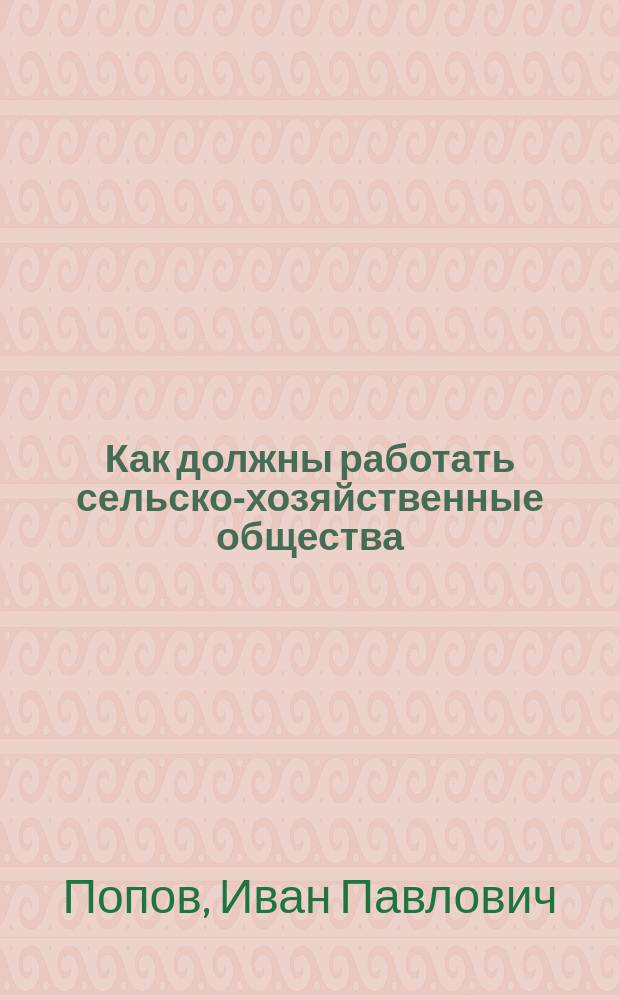 Как должны работать сельско-хозяйственные общества

Попов, Иван Павлович